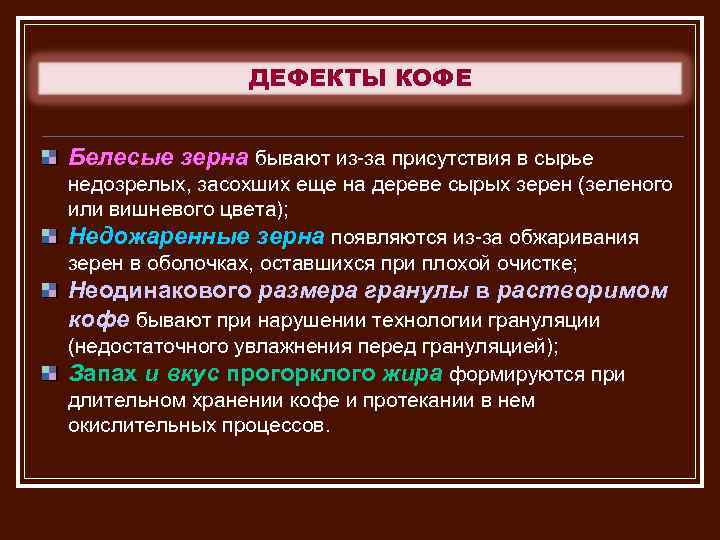 ДЕФЕКТЫ КОФЕ

Белесые зерна бывают из-за присутствия в сырье недозрелых, засохших еще на дереве сырых зерен (зеленого или вишневого цвета);

Недожаренные зерна появляются из-за обжаривания зерен в оболочках, оставшихся при плохой очистке;

Неодинакового размера гранулы в растворимом кофе бывают при нарушении технологии грануляции (недостаточного увлажнения перед грануляцией);

Запах и вкус прогорклого жира формируются при длительном хранении кофе и протекании в нем окислительных процессов.